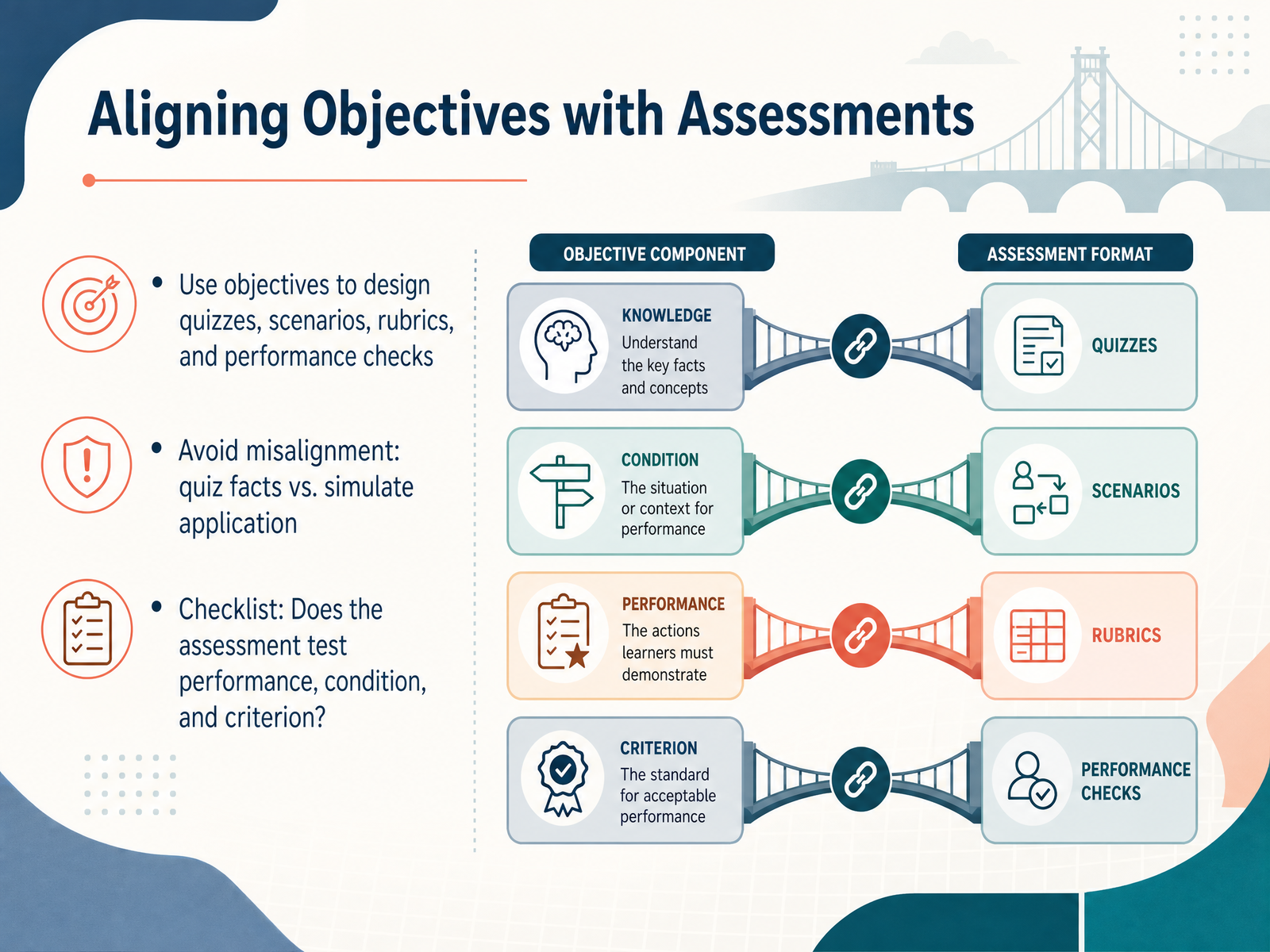 Aligning Objectives with Assessments

• Use objectives to design quizzes, scenarios, rubrics, and performance checks

• Avoid misalignment: quiz facts vs. simulate application

• Checklist: Does the assessment test performance, condition, and criterion?

OBJECTIVE COMPONENT

ASSESSMENT FORMAT

KNOWLEDGE
Understand the key facts and concepts

QUIZZES

CONDITION
The situation or context for performance

SCENARIOS

PERFORMANCE
The actions learners must demonstrate

RUBRICS

CRITERION
The standard for acceptable performance

PERFORMANCE CHECKS